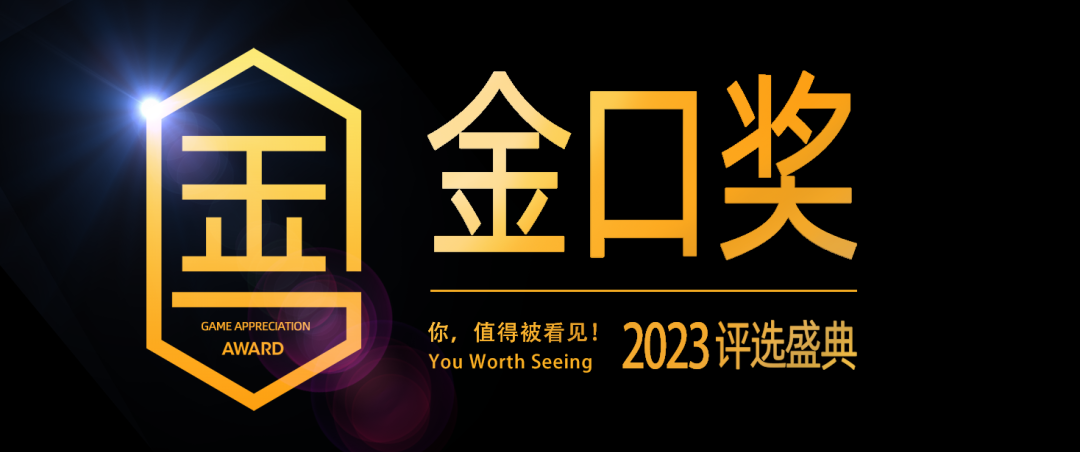 GAME APPRECIATION
AWARD

金口奖

你，值得被看见！
You Worth Seeing

2023 评选盛典